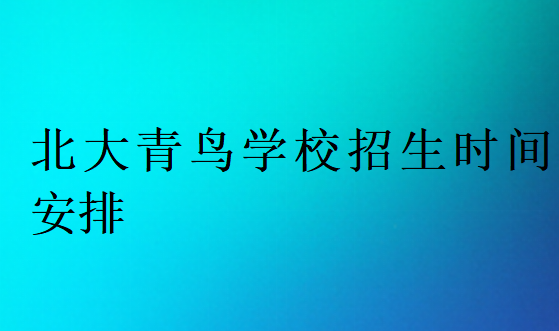 北大青鸟学校招生时间安排